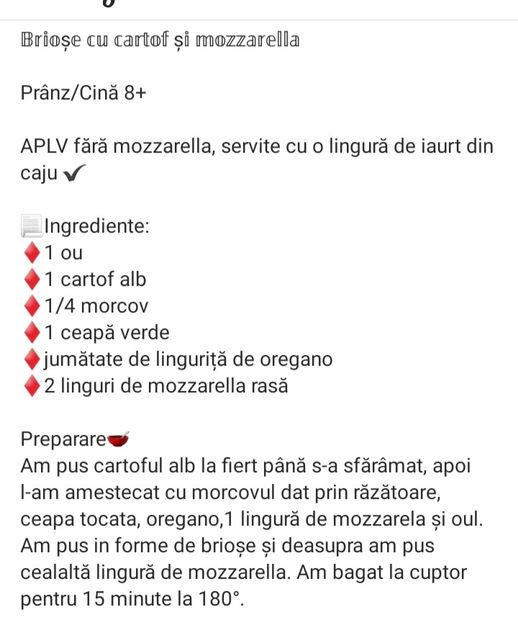 Brioșe cu cartof și mozzarella

Prânz/Cină 8+

APLV fără mozzarella, servite cu o lingură de iaurt din caju ✔

Ingrediente:
♦1 ou
♦1 cartof alb
♦1/4 morcov
♦1 ceapă verde
♦jumătate de linguriță de oregano
♦2 linguri de mozzarella rasă

Preparare
Am pus cartoful alb la fiert până s-a sfărâmat, apoi l-am amestecat cu morcovul dat prin răzătoare, ceapa tocata, oregano,1 lingură de mozzarela și oul. Am pus in forme de brioșe și deasupra am pus cealaltă lingură de mozzarella. Am bagat la cuptor pentru 15 minute la 180°.